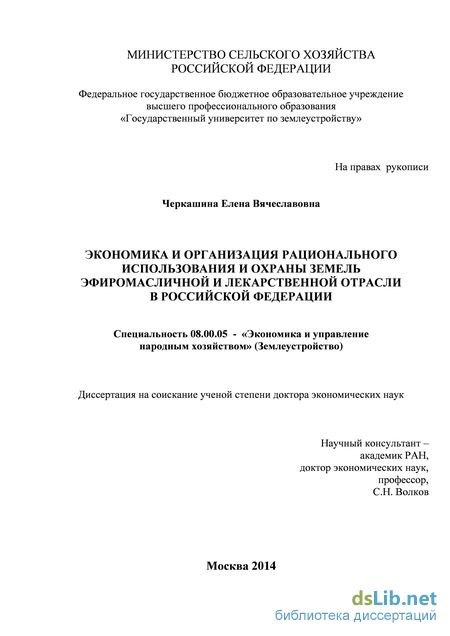 МИНИСТЕРСТВО СЕЛЬСКОГО ХОЗЯЙСТВА РОССИЙСКОЙ ФЕДЕРАЦИИ

Федеральное государственное бюджетное образовательное учреждение высшего профессионального образования «Государственный университет по землеустройству»

На правах рукописи

Черкашина Елена Вячеславовна

ЭКОНОМИКА И ОРГАНИЗАЦИЯ РАЦИОНАЛЬНОГО ИСПОЛЬЗОВАНИЯ И ОХРАНЫ ЗЕМЕЛЬ ЭФИРОМАСЛИЧНОЙ И ЛЕКАРСТВЕННОЙ ОТРАСЛИ В РОССИЙСКОЙ ФЕДЕРАЦИИ

Специальность 08.00.05 - «Экономика и управление народным хозяйством» (Землеустройство)

Диссертация на соискание ученой степени доктора экономических наук

Научный консультант – академик РАН, доктор экономических наук, профессор, С.Н. Волков

Москва 2014

dsLib.net
библиотека диссертаций